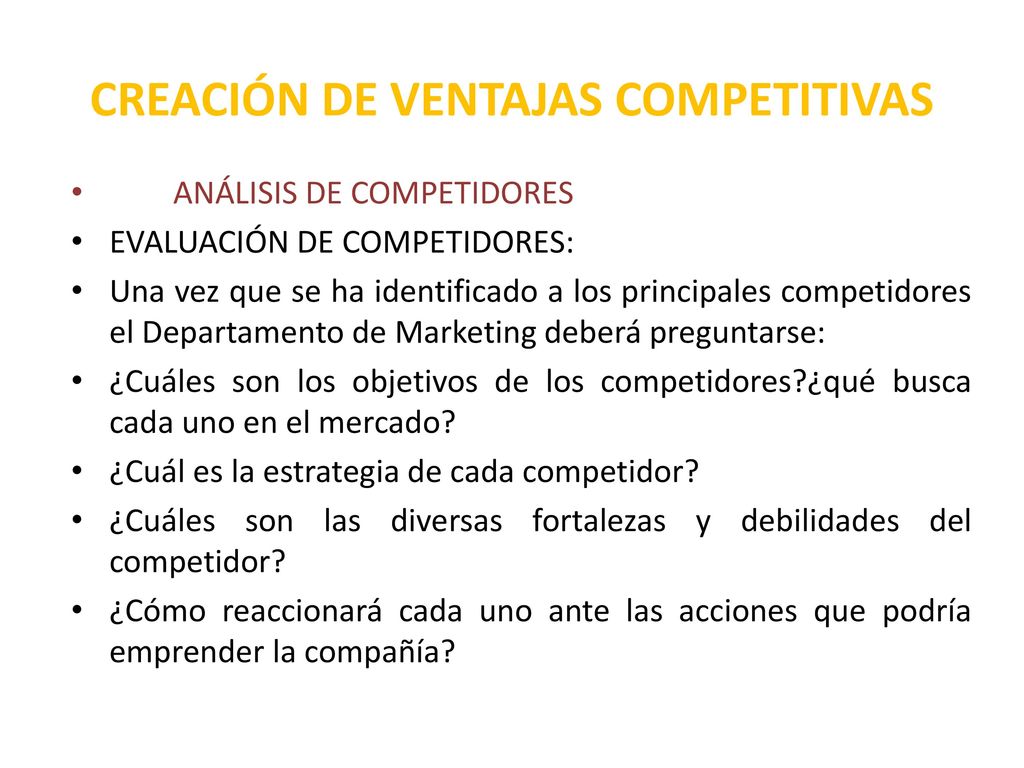 CREACIÓN DE VENTAJAS COMPETITIVAS

• ANÁLISIS DE COMPETIDORES
• EVALUACIÓN DE COMPETIDORES:
• Una vez que se ha identificado a los principales competidores el Departamento de Marketing deberá preguntarse:
• ¿Cuáles son los objetivos de los competidores?¿qué busca cada uno en el mercado?
• ¿Cuál es la estrategia de cada competidor?
• ¿Cuáles son las diversas fortalezas y debilidades del competidor?
• ¿Cómo reaccionará cada uno ante las acciones que podría emprender la compañía?